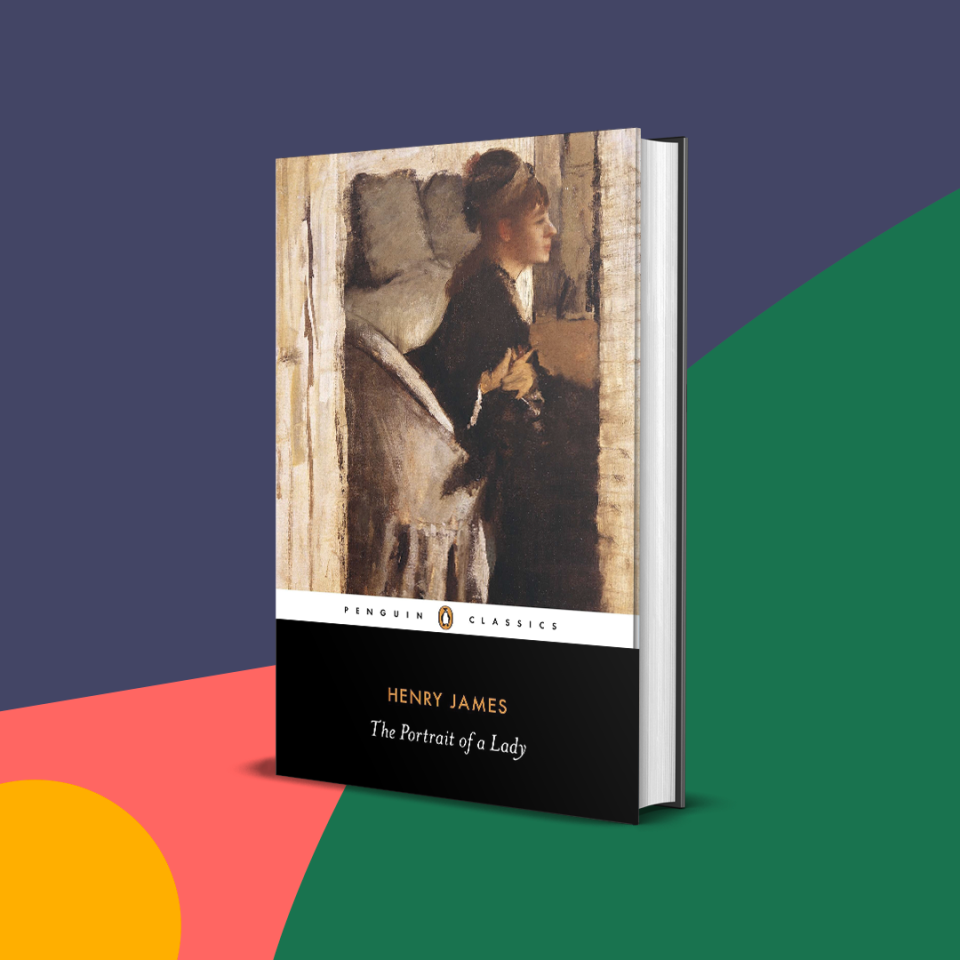 PENGUIN CLASSICS

HENRY JAMES

The Portrait of a Lady